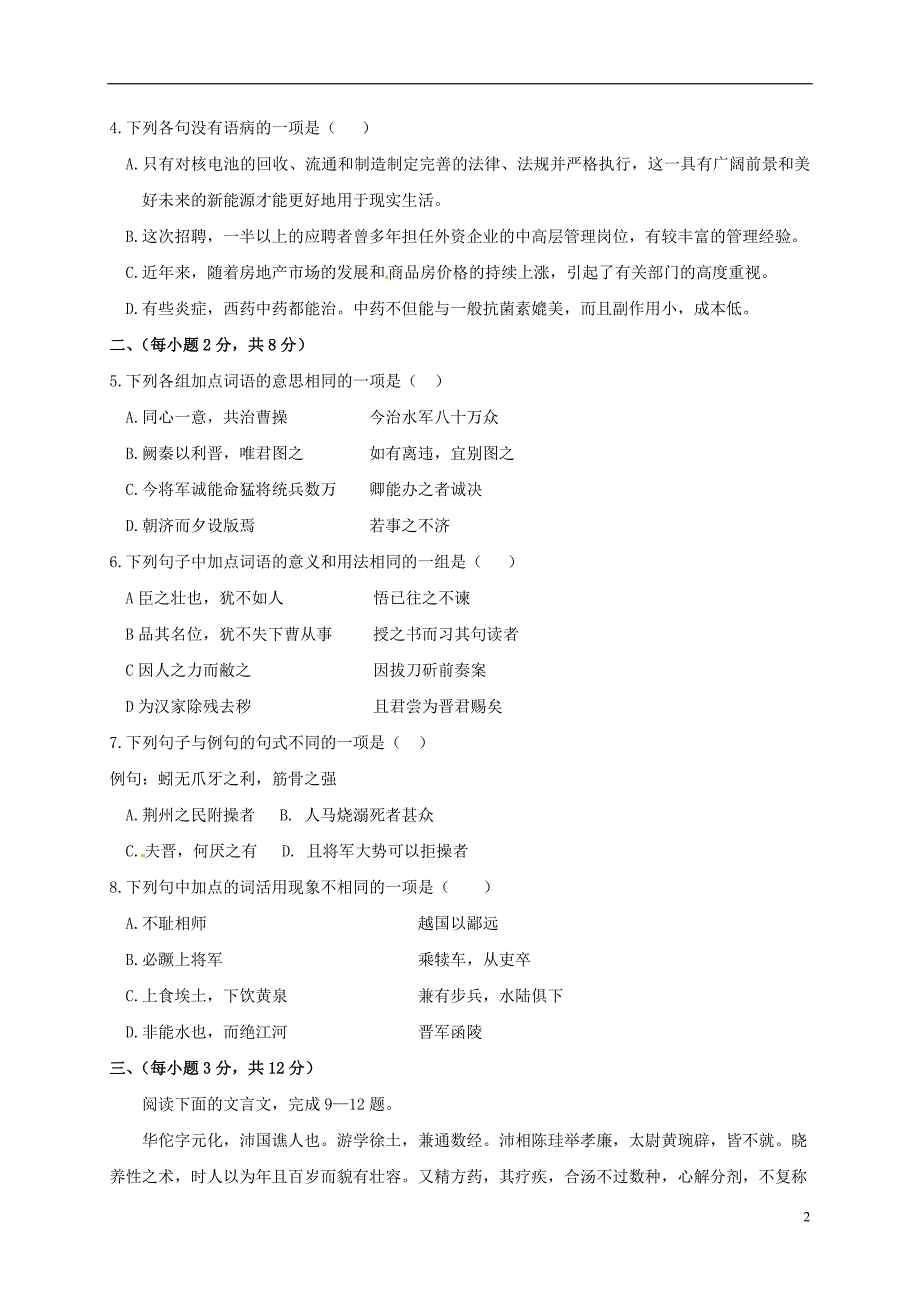 4.下列各句没有语病的一项是（    ）

A.只有对核电池的回收、流通和制造制定完善的法律、法规并严格执行，这一具有广阔前景和美好未来的新能源才能更好地用于现实生活。

B.这次招聘，一半以上的应聘者曾多年担任外资企业的中高层管理岗位，有较丰富的管理经验。

C.近年来，随着房地产市场的发展和商品房价格的持续上涨，引起了有关部门的高度重视。

D.有些炎症，西药中药都能治。中药不但能与一般抗菌素媲美，而且副作用小，成本低。

二、（每小题 2 分，共 8 分）

5.下列各组加点词语的意思相同的一项是（   ）

A.同心一意，共治曹操　　　今治水军八十万众

B.阙秦以利晋，唯君图之　　　如有离违，宜别图之

C.今将军诚能命猛将统兵数万　　　卿能办之者诚决

D.朝济而夕设版焉　　　若事之不济

6.下列句子中加点词语的意义和用法相同的一组是（    ）

A 臣之壮也，犹不如人　　　悟已往之不谏

B 品其名位，犹不失下曹从事　　　授之书而习其句读者

C 因人之力而敝之　　　因拔刀斫前奏案

D 为汉家除残去秽　　　且君尝为晋君赐矣

7.下列句子与例句的句式不同的一项是（   ）

例句：蚓无爪牙之利，筋骨之强

A.荆州之民附操者　B. 人马烧溺死者甚众

C.夫晋，何厌之有　D. 且将军大势可以拒操者

8.下列句中加点的词活用现象不相同的一项是（    ）

A.不耻相师　　　越国以鄙远

B.必蹶上将军　　　乘犊车，从吏卒

C.上食埃土，下饮黄泉　　　兼有步兵，水陆俱下

D.非能水也，而绝江河　　　晋军函陵

三、（每小题 3 分，共 12 分）

阅读下面的文言文，完成 9—12 题。

华佗字元化，沛国谯人也。游学徐土，兼通数经。沛相陈珪举孝廉，太尉黄琬辟，皆不就。晓养性之术，时人以为年且百岁而貌有壮容。又精方药，其疗疾，合汤不过数种，心解分剂，不复称

2